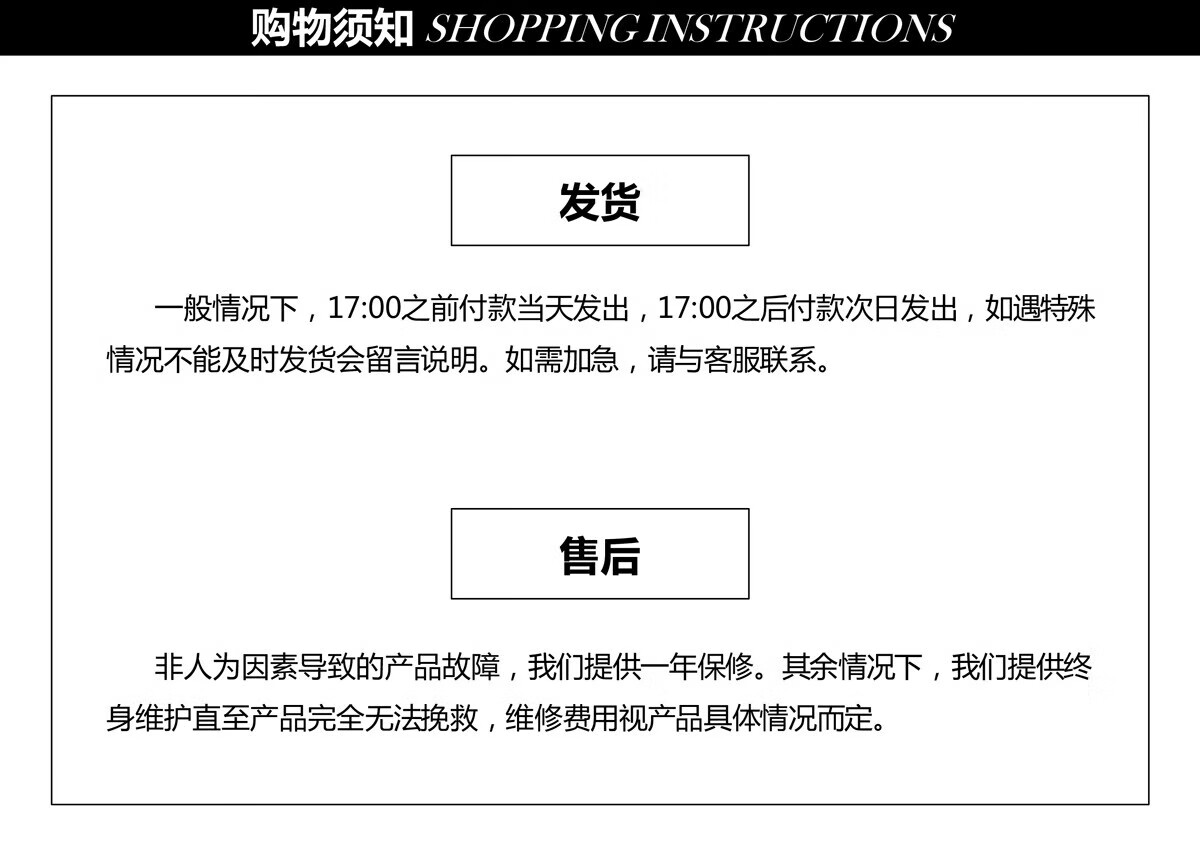 购物须知 SHOPPING INSTRUCTIONS

发货

一般情况下，17:00之前付款当天发出，17:00之后付款次日发出，如遇特殊情况不能及时发货会留言说明。如需加急，请与客服联系。

售后

非人为因素导致的产品故障，我们提供一年保修。其余情况下，我们提供终身维护直至产品完全无法挽救，维修费用视产品具体情况而定。